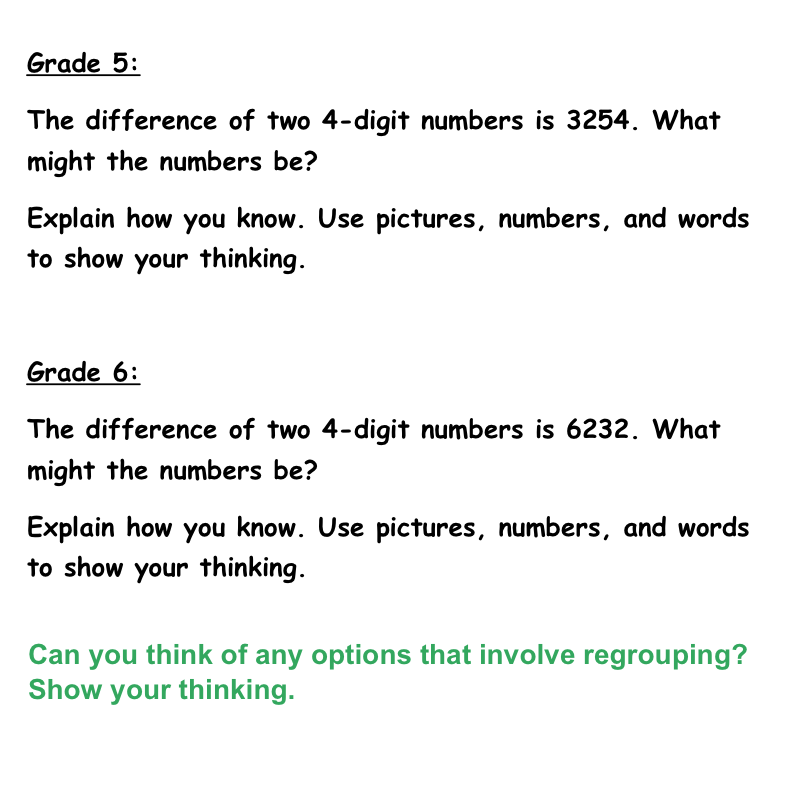 Grade 5:

The difference of two 4-digit numbers is 3254. What might the numbers be?

Explain how you know. Use pictures, numbers, and words to show your thinking.

Grade 6:

The difference of two 4-digit numbers is 6232. What might the numbers be?

Explain how you know. Use pictures, numbers, and words to show your thinking.

Can you think of any options that involve regrouping? Show your thinking.